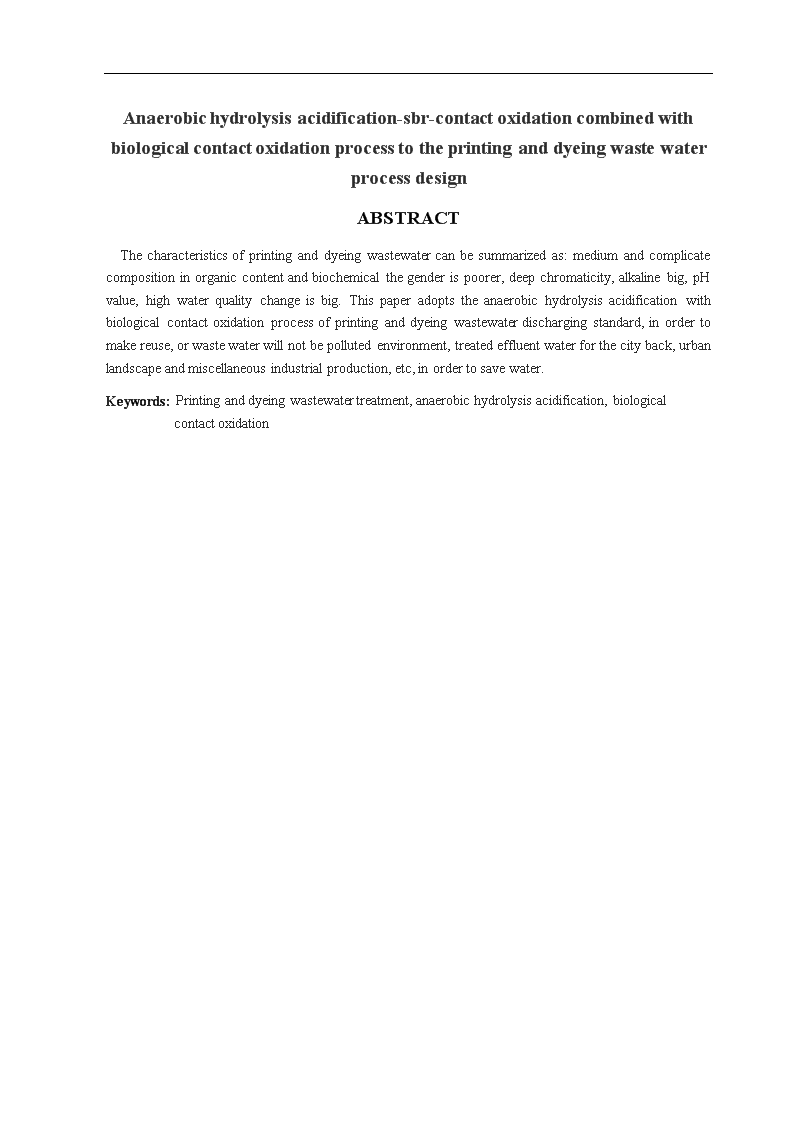 Anaerobic hydrolysis acidification-sbr-contact oxidation combined with biological contact oxidation process to the printing and dyeing waste water process design

ABSTRACT

The characteristics of printing and dyeing wastewater can be summarized as: medium and complicate composition in organic content and biochemical the gender is poorer, deep chromaticity, alkaline big, pH value, high water quality change is big. This paper adopts the anaerobic hydrolysis acidification with biological contact oxidation process of printing and dyeing wastewater discharging standard, in order to make reuse, or waste water will not be polluted environment, treated effluent water for the city back, urban landscape and miscellaneous industrial production, etc, in order to save water.

Keywords: Printing and dyeing wastewater treatment, anaerobic hydrolysis acidification, biological contact oxidation